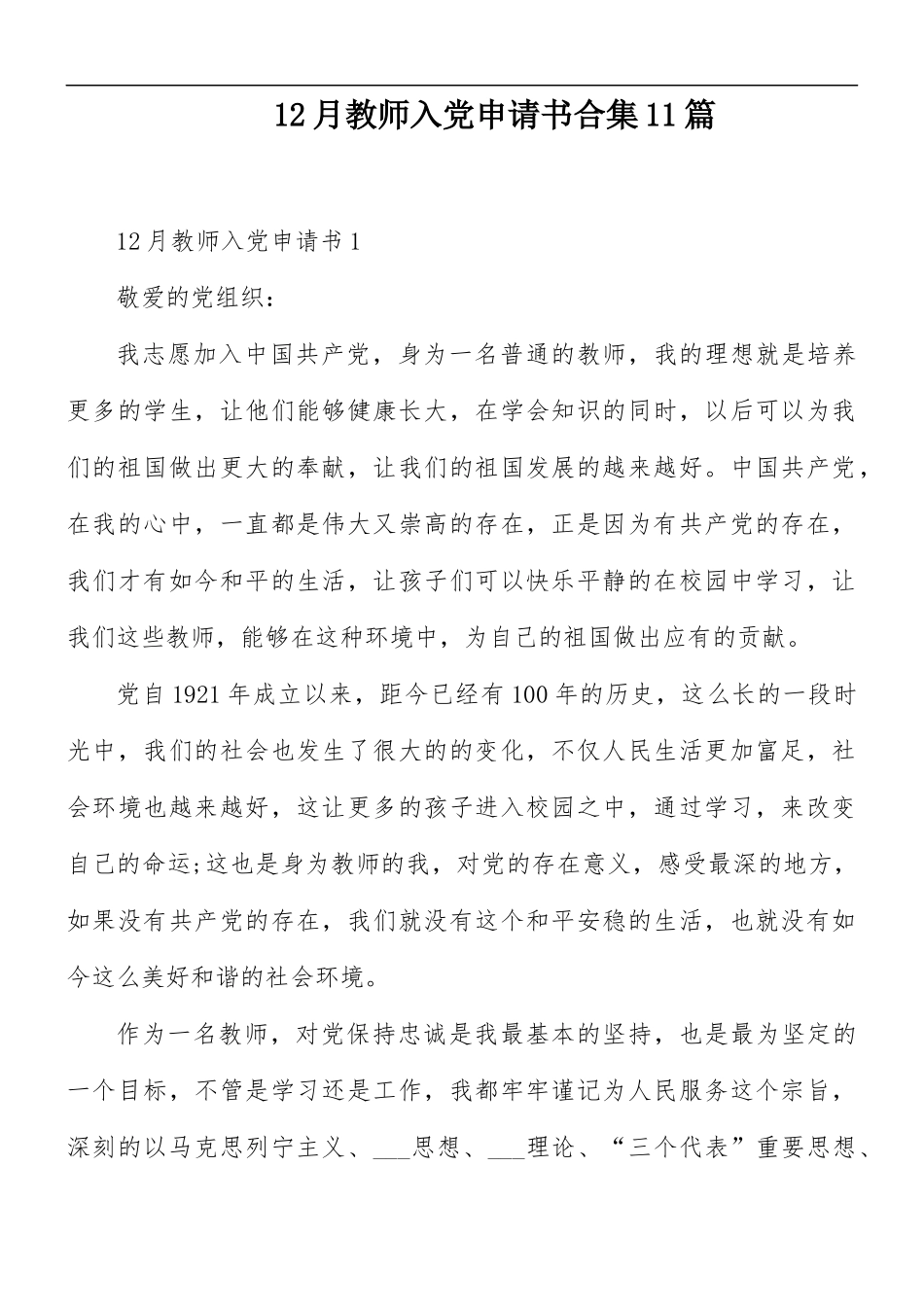 12月教师入党申请书合集11篇

12月教师入党申请书1

敬爱的党组织：

我志愿加入中国共产党，身为一名普通的教师，我的理想就是培养更多的学生，让他们能够健康长大，在学会知识的同时，以后可以为我们的祖国做出更大的奉献，让我们的祖国发展的越来越好。中国共产党，在我的心中，一直都是伟大又崇高的存在，正是因为有共产党的存在，我们才有如今和平的生活，让孩子们可以快乐平静的在校园中学习，让我们这些教师，能够在这种环境中，为自己的祖国做出应有的贡献。

党自1921年成立以来，距今已经有100年的历史，这么长的一段时光中，我们的社会也发生了很大的的变化，不仅人民生活更加富足，社会环境也越来越好，这让更多的孩子进入校园之中，通过学习，来改变自己的命运;这也是身为教师的我，对党的存在意义，感受最深的地方，如果没有共产党的存在，我们就没有这个和平安稳的生活，也就没有如今这么美好和谐的社会环境。

作为一名教师，对党保持忠诚是我最基本的坚持，也是最为坚定的一个目标，不管是学习还是工作，我都牢牢谨记为人民服务这个宗旨，深刻的以马克思列宁主义、___思想、___理论、“三个代表”重要思想、